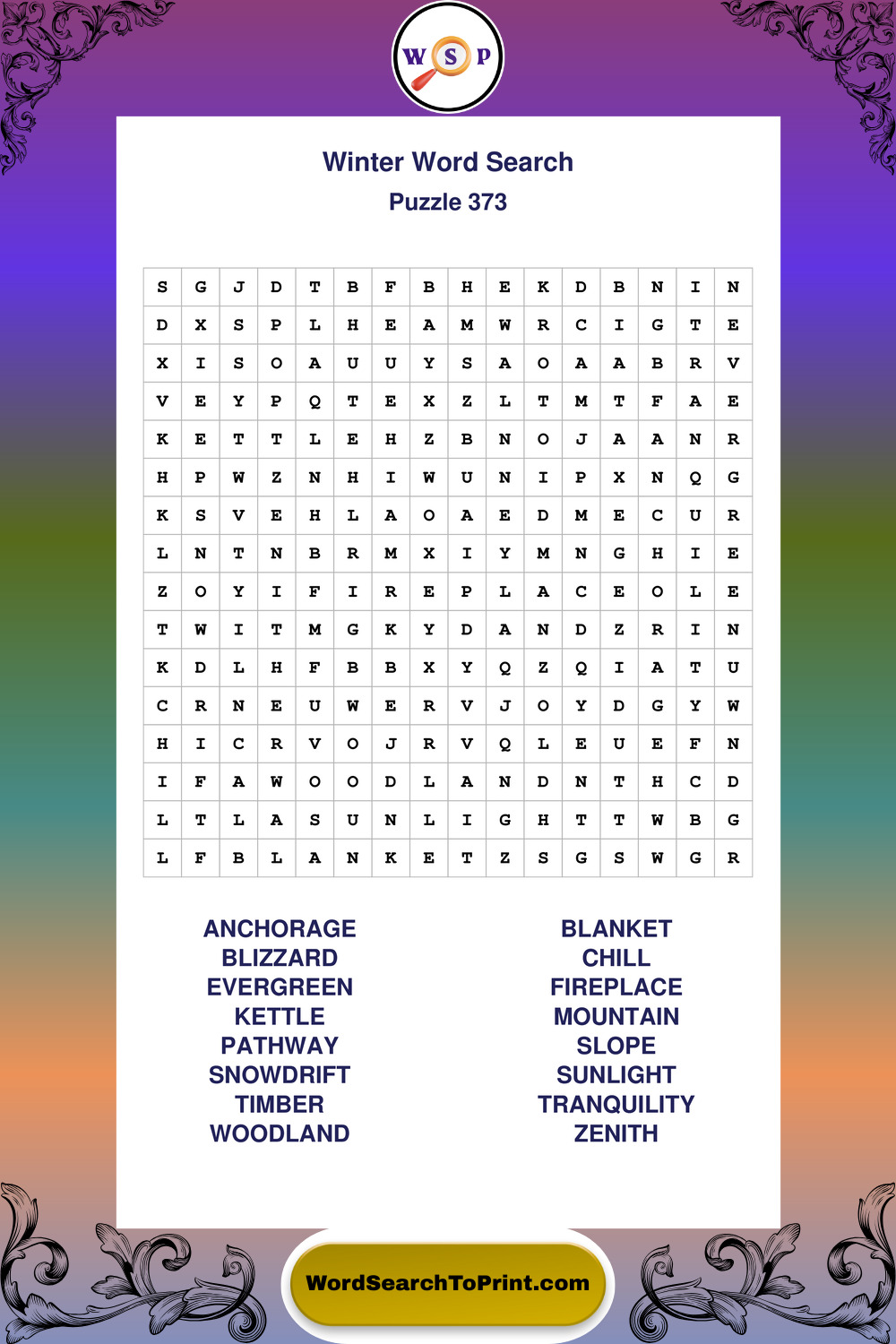 W S P

Winter Word Search
Puzzle 373

| S | G | J | D | T | B | F | B | H | E | K | D | B | N | I | N |
|---|---|---|---|---|---|---|---|---|---|---|---|---|---|---|---|
| D | X | S | P | L | H | E | A | M | W | R | C | I | G | T | E |
| X | I | S | O | A | U | U | Y | S | A | O | A | A | B | R | V |
| V | E | Y | P | Q | T | E | X | Z | L | T | M | T | F | A | E |
| K | E | T | T | L | E | H | Z | B | N | O | J | A | A | N | R |
| H | P | W | Z | N | H | I | W | U | N | I | P | X | N | Q | G |
| K | S | V | E | H | L | A | O | A | E | D | M | E | C | U | R |
| L | N | T | N | B | R | M | X | I | Y | M | N | G | H | I | E |
| Z | O | Y | I | F | I | R | E | P | L | A | C | E | O | L | E |
| T | W | I | T | M | G | K | Y | D | A | N | D | Z | R | I | N |
| K | D | L | H | F | B | B | X | Y | Q | Z | Q | I | A | T | U |
| C | R | N | E | U | W | E | R | V | J | O | Y | D | G | Y | W |
| H | I | C | R | V | O | J | R | V | Q | L | E | U | E | F | N |
| I | F | A | W | O | O | D | L | A | N | D | N | T | H | C | D |
| L | T | L | A | S | U | N | L | I | G | H | T | T | W | B | G |
| L | F | B | L | A | N | K | E | T | Z | S | G | S | W | G | R |

ANCHORAGE
BLIZZARD
EVERGREEN
KETTLE
PATHWAY
SNOWDRIFT
TIMBER
WOODLAND

BLANKET
CHILL
FIREPLACE
MOUNTAIN
SLOPE
SUNLIGHT
TRANQUILITY
ZENITH

WordSearchToPrint.com